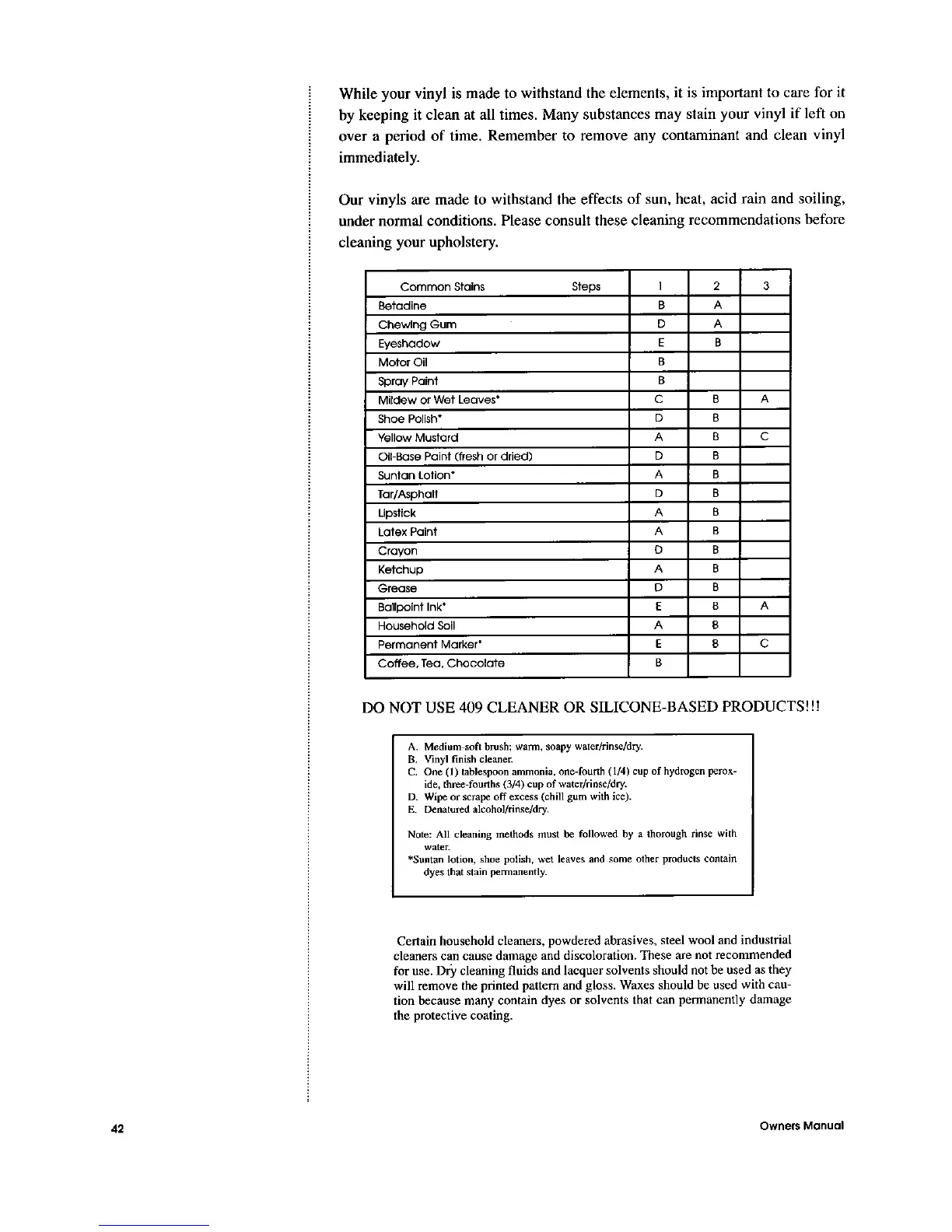 While your vinyl is made to withstand the elements, it is important to care for it by keeping it clean at all times. Many substances may stain your vinyl if left on over a period of time. Remember to remove any contaminant and clean vinyl immediately.

Our vinyls are made to withstand the effects of sun, heat, acid rain and soiling, under normal conditions. Please consult these cleaning recommendations before cleaning your upholstery.

| Common Stains Steps | 1 | 2 | 3 |
|---|---|---|---|
| Betadine | B | A | |
| Chewing Gum | D | A | |
| Eyeshadow | E | B | |
| Motor Oil | B | | |
| Spray Paint | B | | |
| Mildew or Wet Leaves* | C | B | A |
| Shoe Polish* | D | B | |
| Yellow Mustard | A | B | C |
| Oil-Base Paint (fresh or dried) | D | B | |
| Suntan Lotion* | A | B | |
| Tar/Asphalt | D | B | |
| Lipstick | A | B | |
| Latex Paint | A | B | |
| Crayon | D | B | |
| Ketchup | A | B | |
| Grease | D | B | |
| Ballpoint Ink* | E | B | A |
| Household Soil | A | B | |
| Permanent Marker* | E | B | C |
| Coffee, Tea, Chocolate | B | | |

DO NOT USE 409 CLEANER OR SILICONE-BASED PRODUCTS!!!

A. Medium-soft brush; warm, soapy water/rinse/dry.
B. Vinyl finish cleaner.
C. One (1) tablespoon ammonia, one-fourth (1/4) cup of hydrogen peroxide, three-fourths (3/4) cup of water/rinse/dry.
D. Wipe or scrape off excess (chill gum with ice).
E. Denatured alcohol/rinse/dry.

Note: All cleaning methods must be followed by a thorough rinse with water.
*Suntan lotion, shoe polish, wet leaves and some other products contain dyes that stain permanently.

Certain household cleaners, powdered abrasives, steel wool and industrial cleaners can cause damage and discoloration. These are not recommended for use. Dry cleaning fluids and lacquer solvents should not be used as they will remove the printed pattern and gloss. Waxes should be used with caution because many contain dyes or solvents that can permanently damage the protective coating.

42 Owners Manual